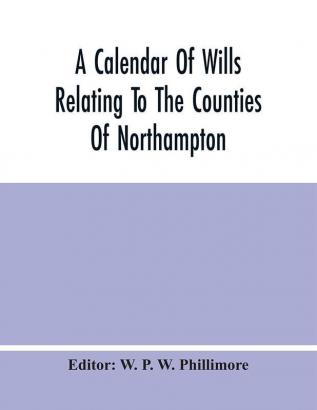 A Calendar Of Wills Relating To The Counties Of Northampton

Editor: W. P. W. Phillimore